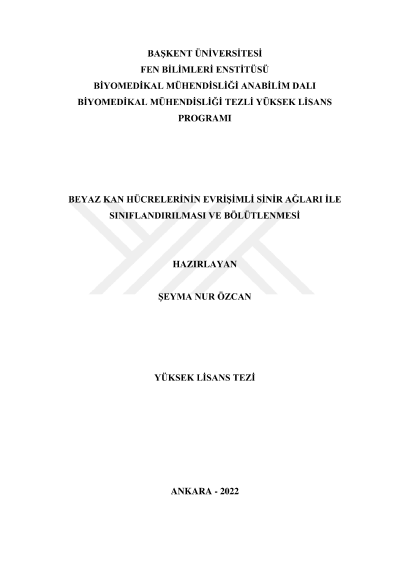 BAŞKENT ÜNİVERSİTESİ
FEN BİLİMLERİ ENSTİTÜSÜ
BİYOMEDİKAL MÜHENDİSLİĞİ ANABİLİM DALI
BİYOMEDİKAL MÜHENDİSLİĞİ TEZLİ YÜKSEK LİSANS
PROGRAMI

BEYAZ KAN HÜCRELERİNİN EVRİŞİMLİ SİNİR AĞLARI İLE
SINIFLANDIRILMASI VE BÖLÜTLENMESİ

HAZIRLAYAN

ŞEYMA NUR ÖZCAN

YÜKSEK LİSANS TEZİ

ANKARA - 2022